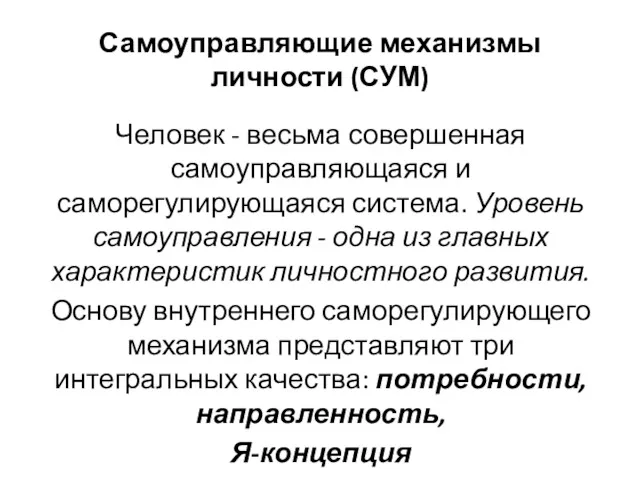 Самоуправляющие механизмы личности (СУМ)

Человек - весьма совершенная самоуправляющаяся и саморегулирующаяся система. Уровень самоуправления - одна из главных характеристик личностного развития.

Основу внутреннего саморегулирующего механизма представляют три интегральных качества: потребности, направленность, Я-концепция